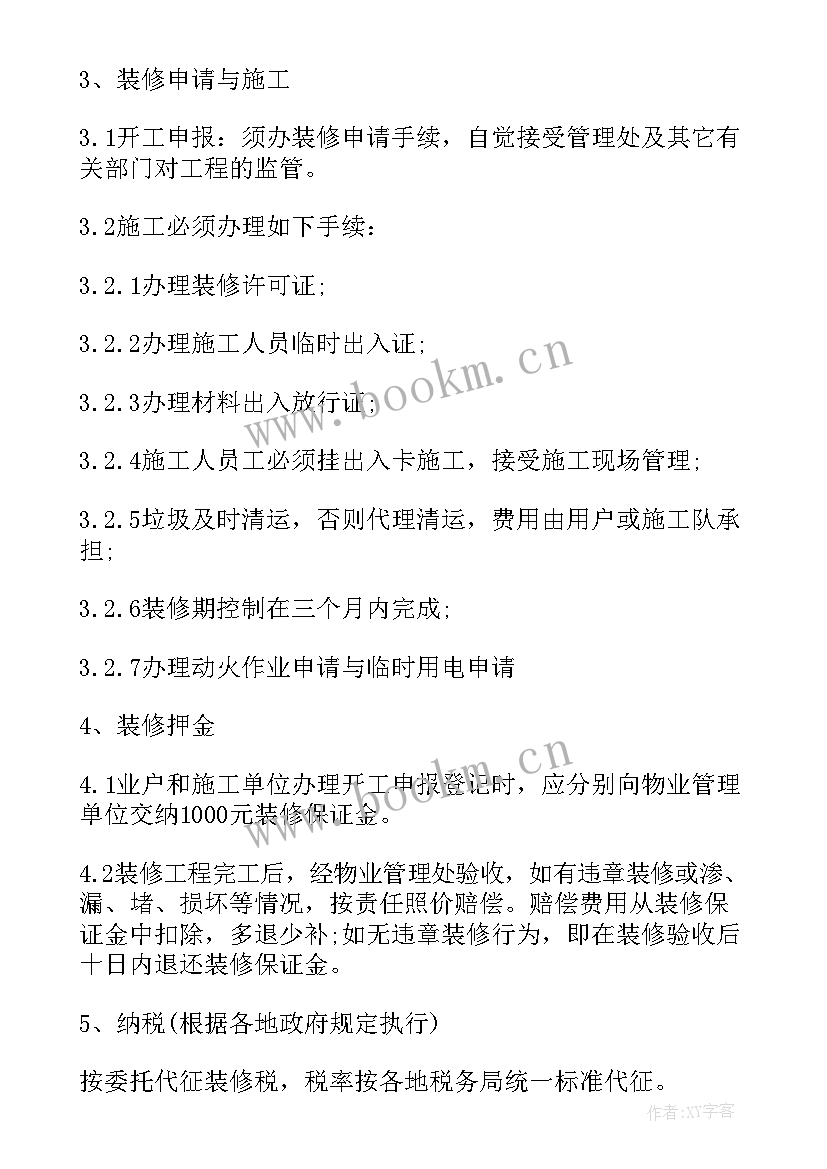 3、装修申请与施工

3.1开工申报：须办装修申请手续，自觉接受管理处及其它有关部门对工程的监管。

3.2施工必须办理如下手续：

3.2.1办理装修许可证;

3.2.2办理施工人员临时出入证;

3.2.3办理材料出入放行证;

3.2.4施工人员工必须挂出入卡施工，接受施工现场管理;

3.2.5垃圾及时清运，否则代理清运，费用由用户或施工队承担;

3.2.6装修期控制在三个月内完成;

3.2.7办理动火作业申请与临时用电申请

4、装修押金

4.1业户和施工单位办理开工申报登记时，应分别向物业管理单位交纳1000元装修保证金。

4.2装修工程完工后，经物业管理处验收，如有违章装修或渗、漏、堵、损坏等情况，按责任照价赔偿。赔偿费用从装修保证金中扣除，多退少补;如无违章装修行为，即在装修验收后十日内退还装修保证金。

5、纳税(根据各地政府规定执行)

按委托代征装修税，税率按各地税务局统一标准代征。

www.bookm.cn

www.bookm.cn

作者:XY字客